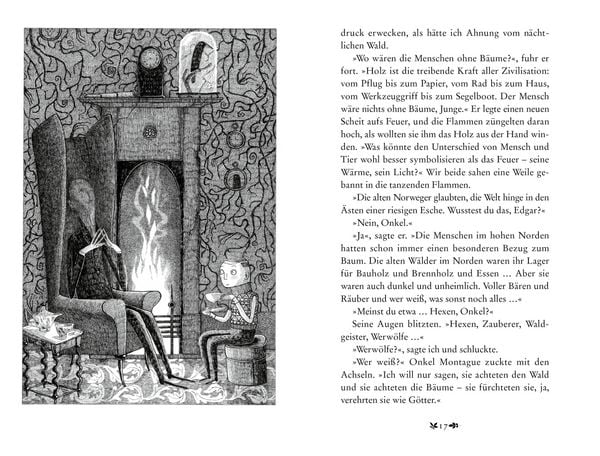 druck erwecken, als hätte ich Ahnung vom nächtlichen Wald.

»Wo wären die Menschen ohne Bäume?«, fuhr er fort. »Holz ist die treibende Kraft aller Zivilisation: vom Pflug bis zum Papier, vom Rad bis zum Haus, vom Werkzeuggriff bis zum Segelboot. Der Mensch wäre nichts ohne Bäume, Junge.« Er legte einen neuen Scheit aufs Feuer, und die Flammen züngelten daran hoch, als wollten sie ihm das Holz aus der Hand winden. »Was könnte den Unterschied von Mensch und Tier wohl besser symbolisieren als das Feuer – seine Wärme, sein Licht?« Wir beide sahen eine Weile gebannt in die tanzenden Flammen.

»Die alten Norweger glaubten, die Welt hinge in den Ästen einer riesigen Esche. Wusstest du das, Edgar?«

»Nein, Onkel.«

»Ja«, sagte er. »Die Menschen im hohen Norden hatten schon immer einen besonderen Bezug zum Baum. Die alten Wälder im Norden waren ihr Lager für Bauholz und Brennholz und Essen … Aber sie waren auch dunkel und unheimlich. Voller Bären und Räuber und wer weiß, was sonst noch alles …«

»Meinst du etwa … Hexen, Onkel?«

Seine Augen blitzten. »Hexen, Zauberer, Waldgeister, Werwölfe …«

»Werwölfe?«, sagte ich und schluckte.

»Wer weiß?« Onkel Montague zuckte mit den Achseln. »Ich will nur sagen, sie achteten den Wald und sie achteten die Bäume – sie fürchteten sie, ja, verehrten sie wie Götter.«

17